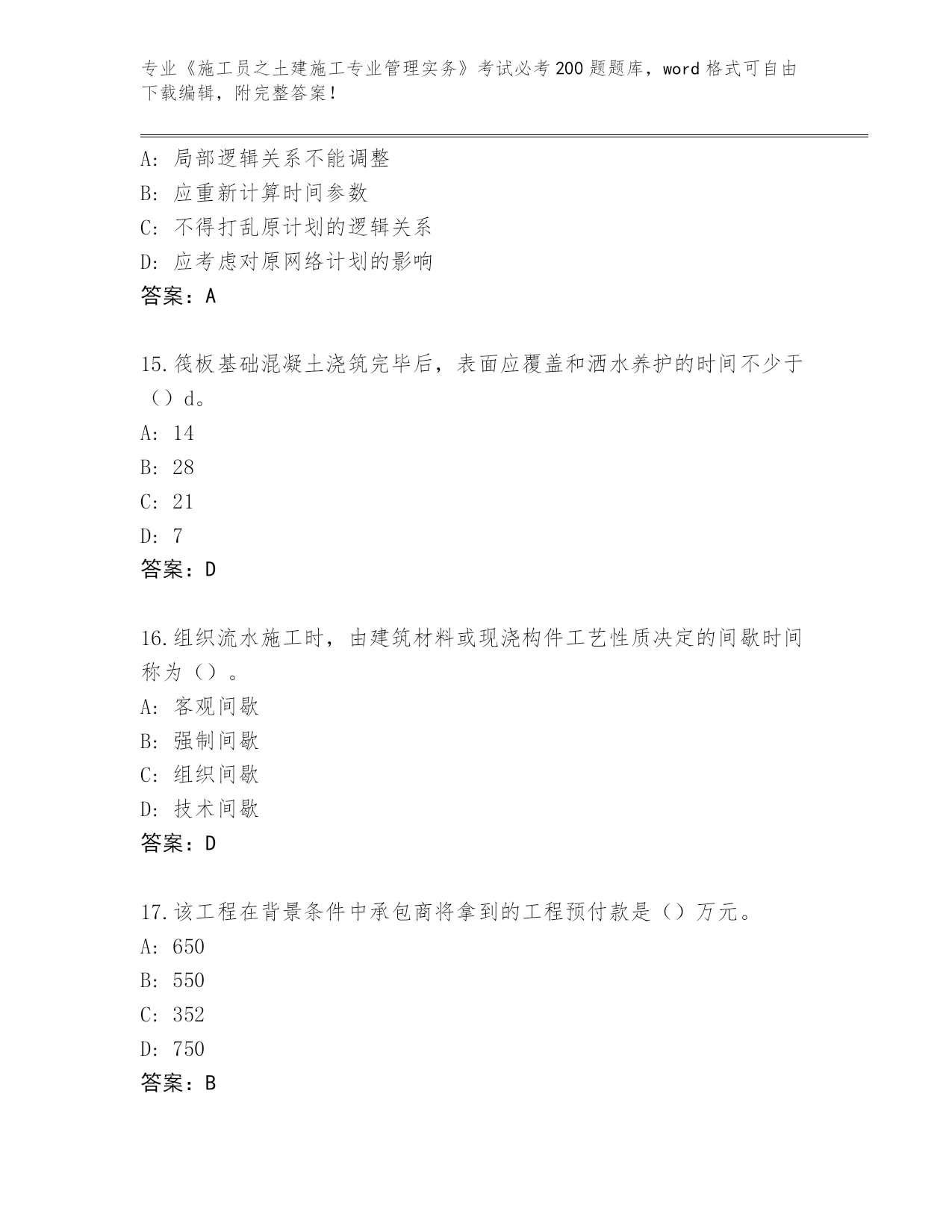 专业《施工员之土建施工专业管理实务》考试必考200题题库，word格式可自由下载编辑，附完整答案！

A：局部逻辑关系不能调整
B：应重新计算时间参数
C：不得打乱原计划的逻辑关系
D：应考虑对原网络计划的影响
答案：A

15.筏板基础混凝土浇筑完毕后，表面应覆盖和洒水养护的时间不少于（）d。
A：14
B：28
C：21
D：7
答案：D

16.组织流水施工时，由建筑材料或现浇构件工艺性质决定的间歇时间称为（）。
A：客观间歇
B：强制间歇
C：组织间歇
D：技术间歇
答案：D

17.该工程在背景条件中承包商将拿到的工程预付款是（）万元。
A：650
B：550
C：352
D：750
答案：B